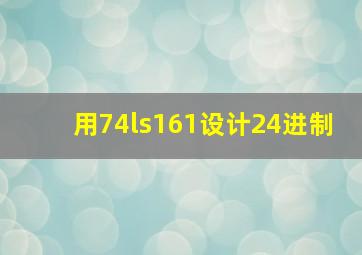 用74ls161设计24进制